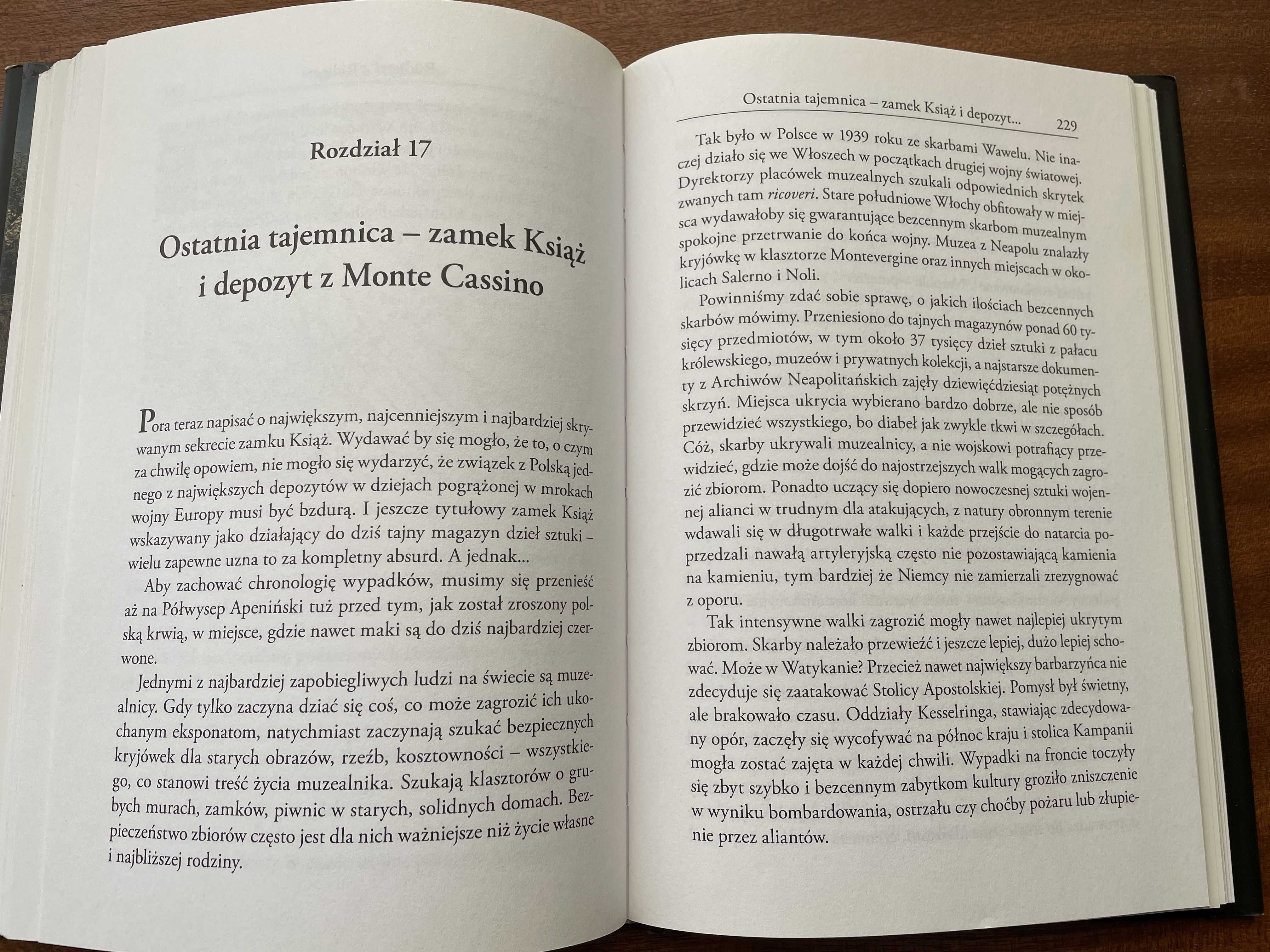 Rozdział 17

Ostatnia tajemnica – zamek Książ i depozyt z Monte Cassino

Pora teraz napisać o największym, najcenniejszym i najbardziej skrywanym sekrecie zamku Książ. Wydawać by się mogło, że to, o czym za chwilę opowiem, nie mogło się wydarzyć, że związek z Polską jednego z największych depozytów w dziejach pogrążonej w mrokach wojny Europy musi być bzdurą. I jeszcze tytułowy zamek Książ wskazywany jako działający do dziś tajny magazyn dzieł sztuki – wielu zapewne uzna to za kompletny absurd. A jednak...

Aby zachować chronologię wypadków, musimy się przenieść aż na Półwysep Apeniński tuż przed tym, jak został zroszony polską krwią, w miejsce, gdzie nawet maki są do dziś najbardziej czerwone.

Jednymi z najbardziej zapobiegliwych ludzi na świecie są muzealnicy. Gdy tylko zaczyna dziać się coś, co może zagrozić ich ukochanym eksponatom, natychmiast zaczynają szukać bezpiecznych kryjówek dla starych obrazów, rzeźb, kosztowności – wszystkiego, co stanowi treść życia muzealnika. Szukają klasztorów o grubych murach, zamków, piwnic w starych, solidnych domach. Bezpieczeństwo zbiorów często jest dla nich ważniejsze niż życie własne i najbliższej rodziny.

Ostatnia tajemnica – zamek Książ i depozyt... 229

Tak było w Polsce w 1939 roku ze skarbami Wawelu. Nie inaczej działo się we Włoszech w początkach drugiej wojny światowej. Dyrektorzy placówek muzealnych szukali odpowiednich skrytek zwanych tam ricoveri. Stare południowe Włochy obfitowały w miejsca wydawałoby się gwarantujące bezcennym skarbom muzealnym spokojne przetrwanie do końca wojny. Muzea z Neapolu znalazły kryjówkę w klasztorze Montevergine oraz innych miejscach w okolicach Salerno i Noli.

Powinniśmy zdać sobie sprawę, o jakich ilościach bezcennych skarbów mówimy. Przeniesiono do tajnych magazynów ponad 60 tysięcy przedmiotów, w tym około 37 tysięcy dzieł sztuki z pałacu królewskiego, muzeów i prywatnych kolekcji, a najstarsze dokumenty z Archiwów Neapolitańskich zajęły dziewięćdziesiąt potężnych skrzyń. Miejsca ukrycia wybierano bardzo dobrze, ale nie sposób przewidzieć wszystkiego, bo diabeł jak zwykle tkwi w szczegółach. Cóż, skarby ukrywali muzealnicy, a nie wojskowi potrafiący przewidzieć, gdzie może dojść do najostrzejszych walk mogących zagrozić zbiorom. Ponadto uczący się dopiero nowoczesnej sztuki wojennej alianci w trudnym dla atakujących, z natury obronnym terenie wdawali się w długotrwałe walki i każde przejście do natarcia poprzedzali nawałą artyleryjską często nie pozostawiającą kamienia na kamieniu, tym bardziej że Niemcy nie zamierzali zrezygnować z oporu.

Tak intensywne walki zagrozić mogły nawet najlepiej ukrytym zbiorom. Skarby należało przewieźć i jeszcze lepiej, dużo lepiej schować. Może w Watykanie? Przecież nawet największy barbarzyńca nie zdecyduje się zaatakować Stolicy Apostolskiej. Pomysł był świetny, ale brakowało czasu. Oddziały Kesselringa, stawiając zdecydowany opór, zaczęły się wycofywać na północ kraju i stolica Kampanii mogła zostać zajęta w każdej chwili. Wypadki na froncie toczyły się zbyt szybko i bezcennym zabytkom kultury groziło zniszczenie w wyniku bombardowania, ostrzału czy choćby pożaru lub złupienie przez aliantów.